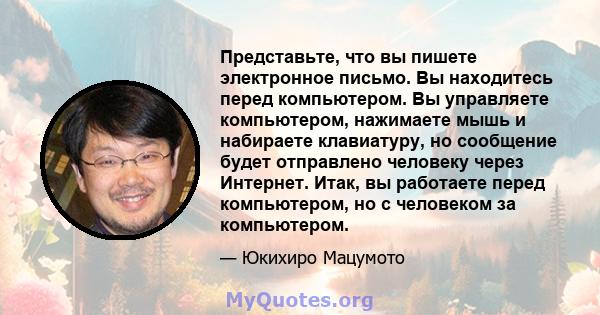 Представьте, что вы пишете электронное письмо. Вы находитесь перед компьютером. Вы управляете компьютером, нажимаете мышь и набираете клавиатуру, но сообщение будет отправлено человеку через Интернет. Итак, вы работаете перед компьютером, но с человеком за компьютером.

— Юкихиро Мацумото

MyQuotes.org